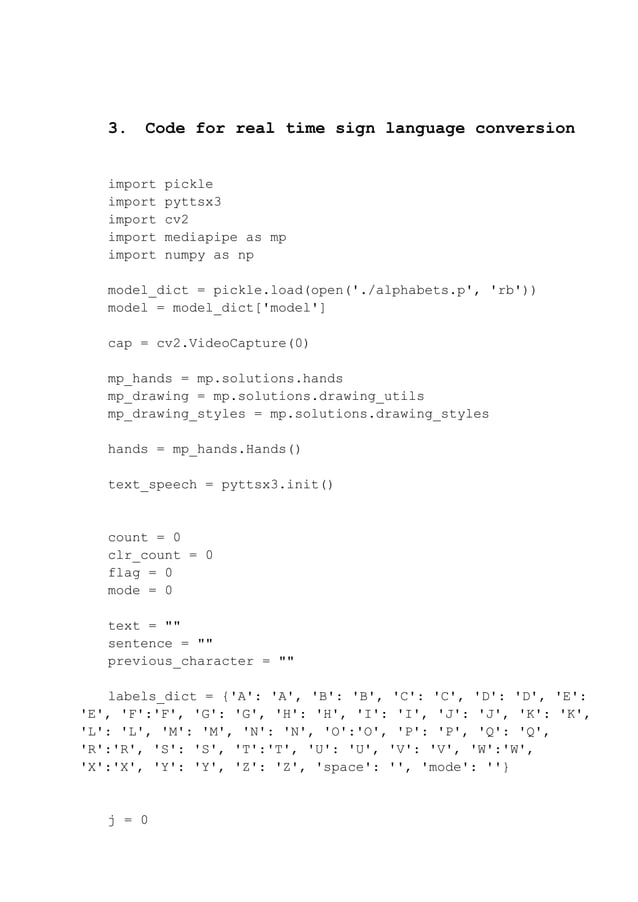 3. Code for real time sign language conversion

import pickle
import pyttsx3
import cv2
import mediapipe as mp
import numpy as np

model_dict = pickle.load(open('./alphabets.p', 'rb'))
model = model_dict['model']

cap = cv2.VideoCapture(0)

mp_hands = mp.solutions.hands
mp_drawing = mp.solutions.drawing_utils
mp_drawing_styles = mp.solutions.drawing_styles

hands = mp_hands.Hands()

text_speech = pyttsx3.init()

count = 0
clr_count = 0
flag = 0
mode = 0

text = ""
sentence = ""
previous_character = ""

labels_dict = {'A': 'A', 'B': 'B', 'C': 'C', 'D': 'D', 'E': 'E', 'F':'F', 'G': 'G', 'H': 'H', 'I': 'I', 'J': 'J', 'K': 'K', 'L': 'L', 'M': 'M', 'N': 'N', 'O':'O', 'P': 'P', 'Q': 'Q', 'R':'R', 'S': 'S', 'T':'T', 'U': 'U', 'V': 'V', 'W':'W', 'X':'X', 'Y': 'Y', 'Z': 'Z', 'space': '', 'mode': ''}

j = 0